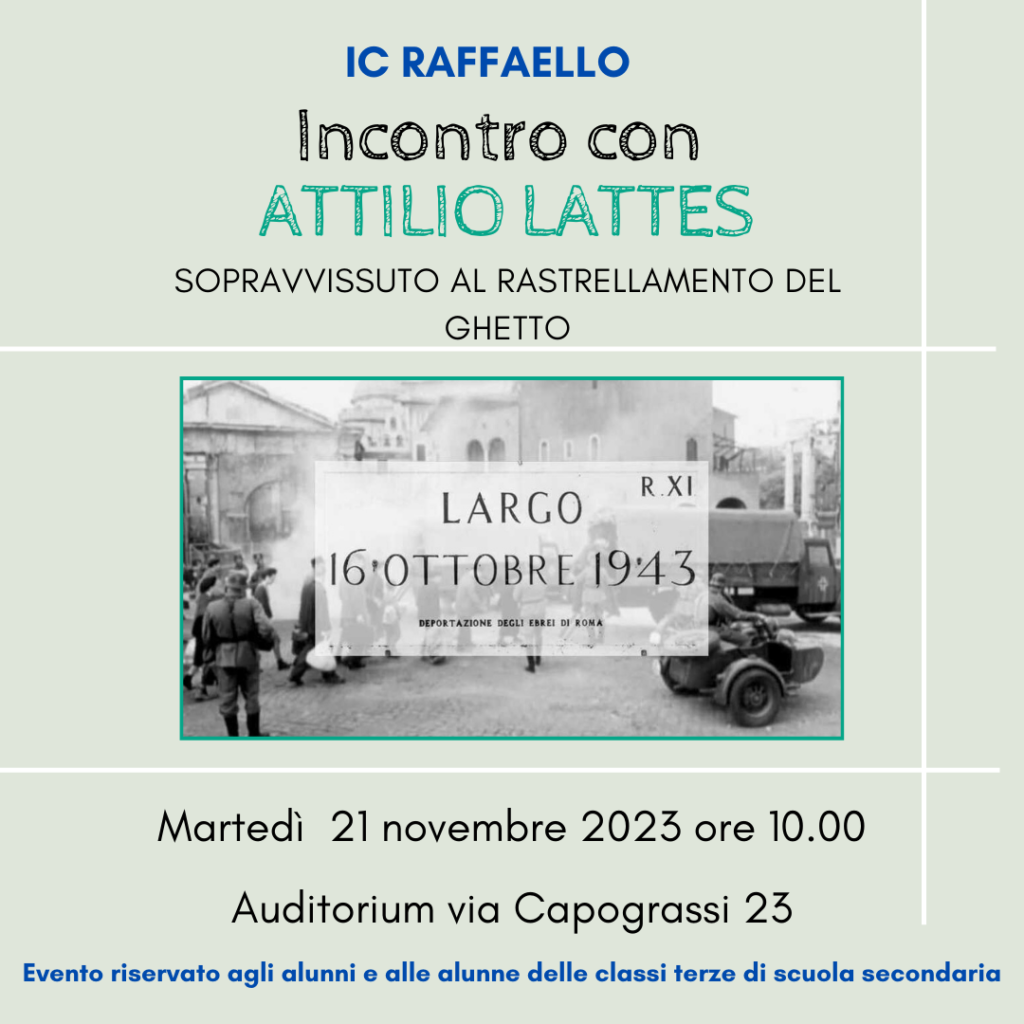 IC RAFFAELLO

Incontro con

ATTILIO LATTES

SOPRAVVISSUTO AL RASTRELLAMENTO DEL GHETTO

R.XI

LARGO

16 OTTOBRE 1943

DEPORTAZIONE DEGLI EBREI DI ROMA

Martedì 21 novembre 2023 ore 10.00

Auditorium via Capograssi 23

Evento riservato agli alunni e alle alunne delle classi terze di scuola secondaria